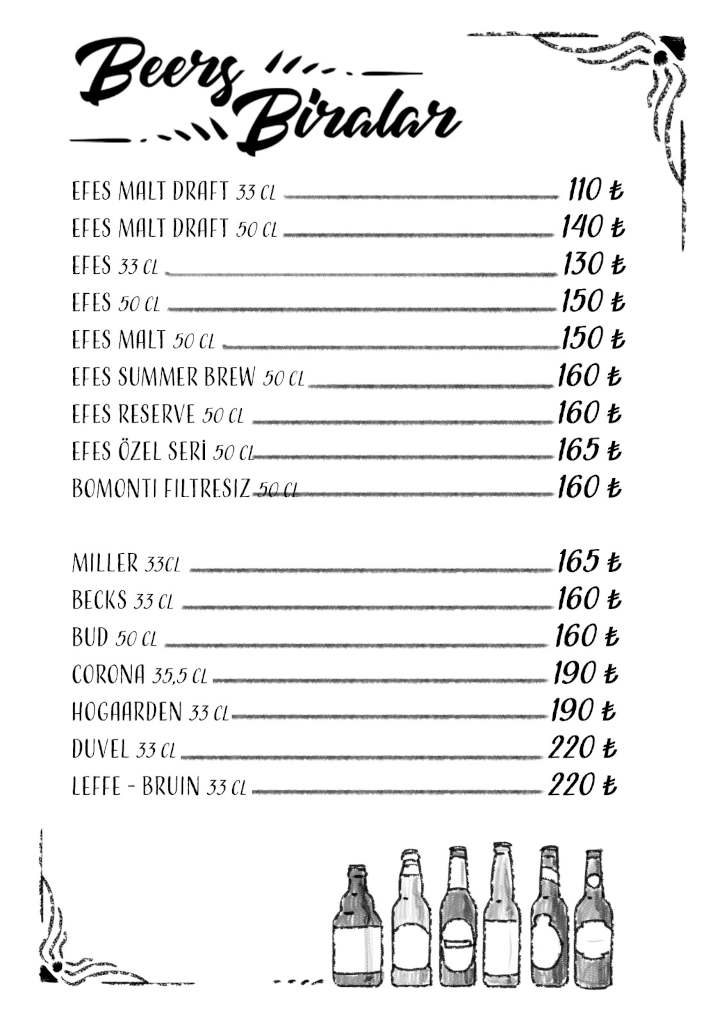 Beers Biralar

EFES MALT DRAFT 33 CL 110 ₺
EFES MALT DRAFT 50 CL 140 ₺
EFES 33 CL 130 ₺
EFES 50 CL 150 ₺
EFES MALT 50 CL 150 ₺
EFES SUMMER BREW 50 CL 160 ₺
EFES RESERVE 50 CL 160 ₺
EFES ÖZEL SERİ 50 CL 165 ₺
BOMONTI FILTRESIZ 50 CL 160 ₺

MILLER 33CL 165 ₺
BECKS 33 CL 160 ₺
BUD 50 CL 160 ₺
CORONA 35,5 CL 190 ₺
HOGAARDEN 33 CL 190 ₺
DUVEL 33 CL 220 ₺
LEFFE - BRUIN 33 CL 220 ₺